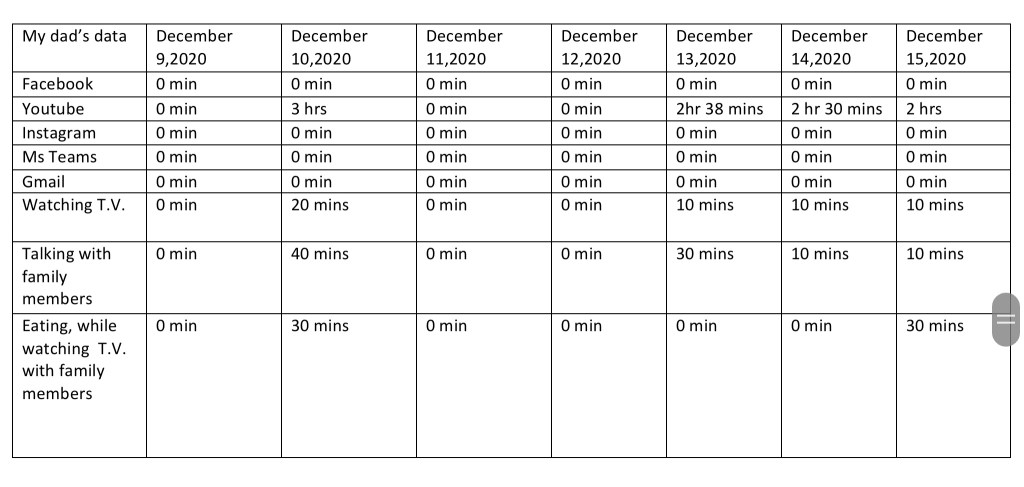 | My dad's data | December 9,2020 | December 10,2020 | December 11,2020 | December 12,2020 | December 13,2020 | December 14,2020 | December 15,2020 |
|---|---|---|---|---|---|---|---|
| Facebook | 0 min | 0 min | 0 min | 0 min | 0 min | 0 min | 0 min |
| Youtube | 0 min | 3 hrs | 0 min | 0 min | 2hr 38 mins | 2 hr 30 mins | 2 hrs |
| Instagram | 0 min | 0 min | 0 min | 0 min | 0 min | 0 min | 0 min |
| Ms Teams | 0 min | 0 min | 0 min | 0 min | 0 min | 0 min | 0 min |
| Gmail | 0 min | 0 min | 0 min | 0 min | 0 min | 0 min | 0 min |
| Watching T.V. | 0 min | 20 mins | 0 min | 0 min | 10 mins | 10 mins | 10 mins |
| Talking with family members | 0 min | 40 mins | 0 min | 0 min | 30 mins | 10 mins | 10 mins |
| Eating, while watching T.V. with family members | 0 min | 30 mins | 0 min | 0 min | 0 min | 0 min | 30 mins |